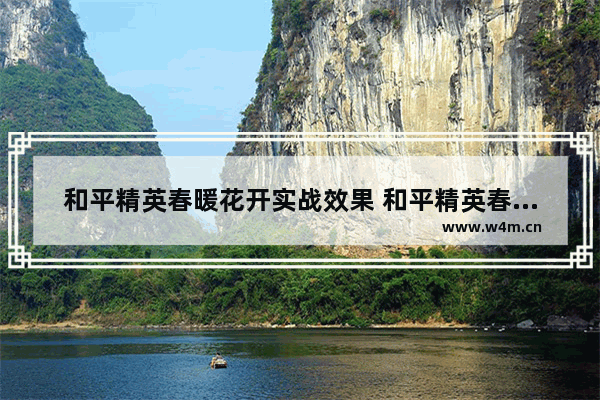 和平精英春暖花开实战效果 和平精英春...

www.w4m.cn